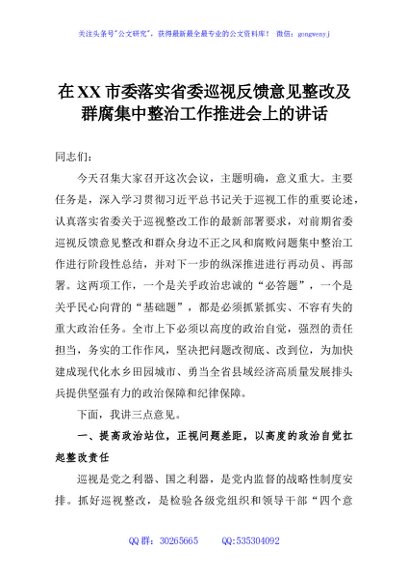 关注头条号"公文研究"，获得最新最全最专业的公文资料库！ 微信：gongwenyj

在XX市委落实省委巡视反馈意见整改及群腐集中整治工作推进会上的讲话

同志们：

今天召集大家召开这次会议，主题明确，意义重大。主要任务是，深入学习贯彻习近平总书记关于巡视工作的重要论述，认真落实省委关于巡视整改工作的最新部署要求，对前期省委巡视反馈意见整改和群众身边不正之风和腐败问题集中整治工作进行阶段性总结，并对下一步的纵深推进进行再动员、再部署。这两项工作，一个是关乎政治忠诚的"必答题"，一个是关乎民心向背的"基础题"，都是必须抓紧抓实、不容有失的重大政治任务。全市上下必须以高度的政治自觉，强烈的责任担当，务实的工作作风，坚决把问题改彻底、改到位，为加快建成现代化水乡田园城市、勇当全省县域经济高质量发展排头兵提供坚强有力的政治保障和纪律保障。

下面，我讲三点意见。

一、提高政治站位，正视问题差距，以高度的政治自觉扛起整改责任

巡视是党之利器、国之利器，是党内监督的战略性制度安排。抓好巡视整改，是检验各级党组织和领导干部"四个意

QQ群：30265665 QQ:535304092